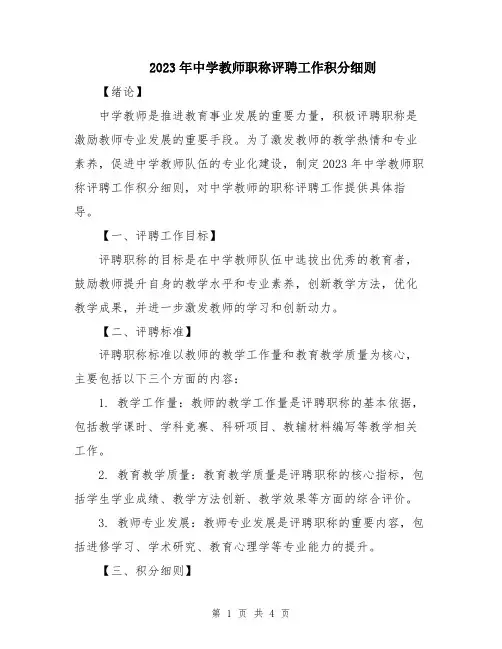 2023年中学教师职称评聘工作积分细则

【绪论】

中学教师是推进教育事业发展的重要力量，积极评聘职称是激励教师专业发展的重要手段。为了激发教师的教学热情和专业素养，促进中学教师队伍的专业化建设，制定2023年中学教师职称评聘工作积分细则，对中学教师的职称评聘工作提供具体指导。

【一、评聘工作目标】

评聘职称的目标是在中学教师队伍中选拔出优秀的教育者，鼓励教师提升自身的教学水平和专业素养，创新教学方法，优化教学成果，并进一步激发教师的学习和创新动力。

【二、评聘标准】

评聘职称标准以教师的教学工作量和教育教学质量为核心，主要包括以下三个方面的内容：

1. 教学工作量：教师的教学工作量是评聘职称的基本依据，包括教学课时、学科竞赛、科研项目、教辅材料编写等教学相关工作。

2. 教育教学质量：教育教学质量是评聘职称的核心指标，包括学生学业成绩、教学方法创新、教学效果等方面的综合评价。

3. 教师专业发展：教师专业发展是评聘职称的重要内容，包括进修学习、学术研究、教育心理学等专业能力的提升。

【三、积分细则】

第 1 页 共 4 页